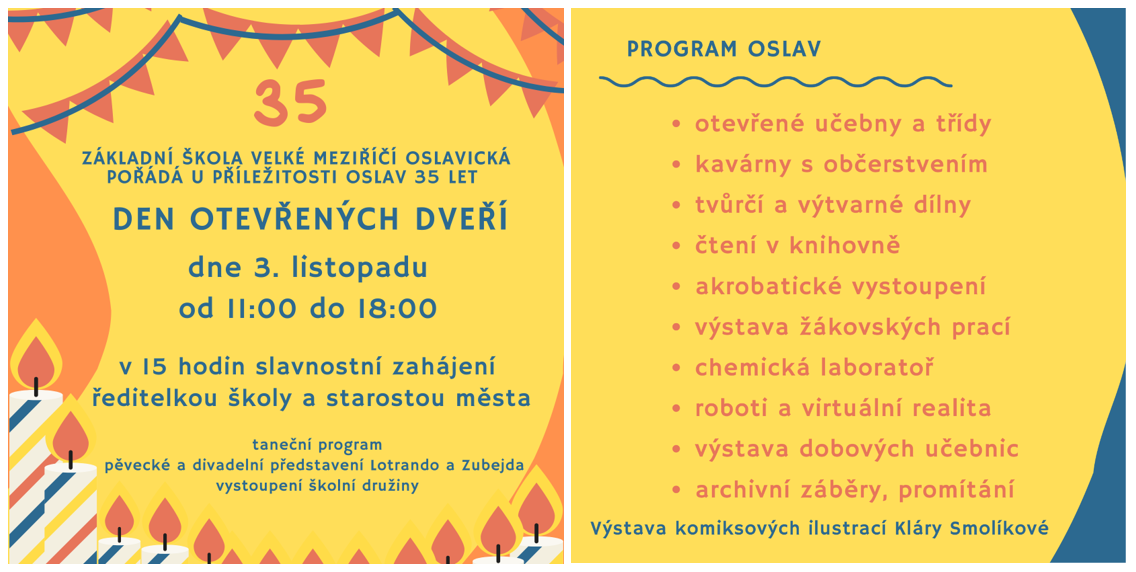 35

ZÁKLADNÍ ŠKOLA VELKÉ MEZIŘÍČÍ OSLAVICKÁ POŘÁDÁ U PŘÍLEŽITOSTI OSLAV 35 LET

DEN OTEVŘENÝCH DVEŘÍ

dne 3. listopadu
od 11:00 do 18:00

v 15 hodin slavnostní zahájení ředitelkou školy a starostou města

taneční program
pěvecké a divadelní představení Lotrando a Zubejda
vystoupení školní družiny

PROGRAM OSLAV

• otevřené učebny a třídy
• kavárny s občerstvením
• tvůrčí a výtvarné dílny
• čtení v knihovně
• akrobatické vystoupení
• výstava žákovských prací
• chemická laboratoř
• roboti a virtuální realita
• výstava dobových učebnic
• archivní záběry, promítání

Výstava komiksových ilustrací Kláry Smolíkové